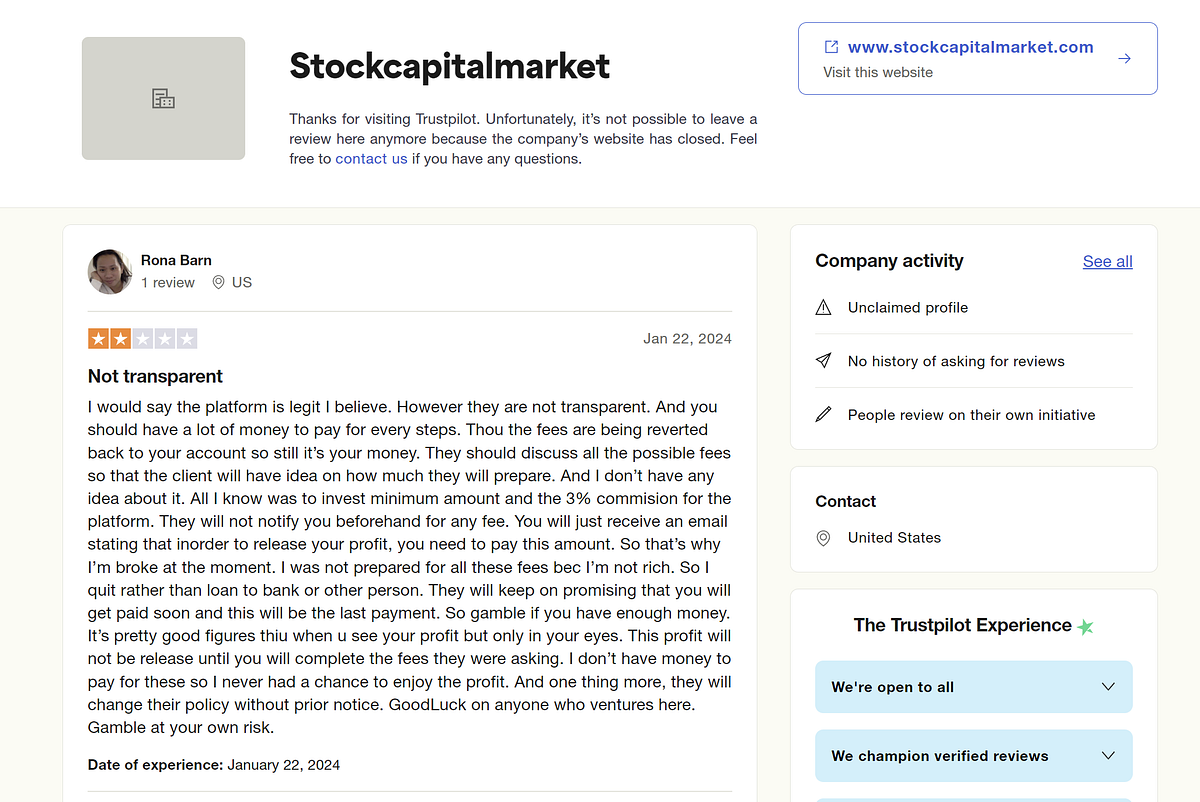 Stockcapitalmarket

Thanks for visiting Trustpilot. Unfortunately, it's not possible to leave a review here anymore because the company's website has closed. Feel free to contact us if you have any questions.

www.stockcapitalmarket.com
Visit this website

Rona Barn
1 review US

Jan 22, 2024

Not transparent

I would say the platform is legit I believe. However they are not transparent. And you should have a lot of money to pay for every steps. Thou the fees are being reverted back to your account so still it's your money. They should discuss all the possible fees so that the client will have idea on how much they will prepare. And I don't have any idea about it. All I know was to invest minimum amount and the 3% commision for the platform. They will not notify you beforehand for any fee. You will just receive an email stating that inorder to release your profit, you need to pay this amount. So that's why I'm broke at the moment. I was not prepared for all these fees bec I'm not rich. So I quit rather than loan to bank or other person. They will keep on promising that you will get paid soon and this will be the last payment. So gamble if you have enough money. It's pretty good figures thiu when u see your profit but only in your eyes. This profit will not be release until you will complete the fees they were asking. I don't have money to pay for these so I never had a chance to enjoy the profit. And one thing more, they will change their policy without prior notice. GoodLuck on anyone who ventures here. Gamble at your own risk.

Date of experience: January 22, 2024

Company activity
See all

Unclaimed profile

No history of asking for reviews

People review on their own initiative

Contact

United States

The Trustpilot Experience

We're open to all

We champion verified reviews